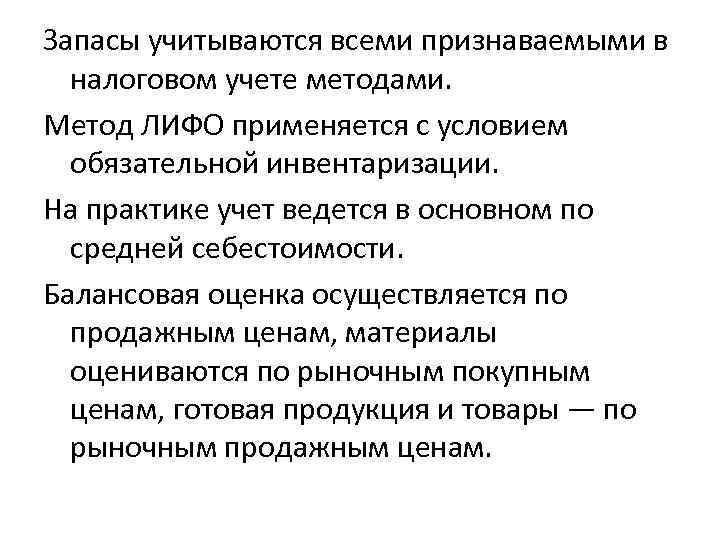 Запасы учитываются всеми признаваемыми в налоговом учете методами.

Метод ЛИФО применяется с условием обязательной инвентаризации.

На практике учет ведется в основном по средней себестоимости.

Балансовая оценка осуществляется по продажным ценам, материалы оцениваются по рыночным покупным ценам, готовая продукция и товары — по рыночным продажным ценам.